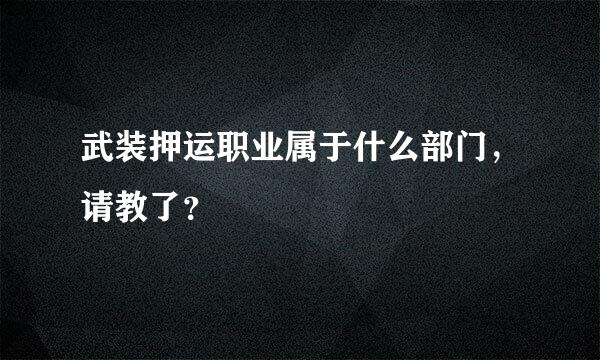 武装押运职业属于什么部门，请教了？